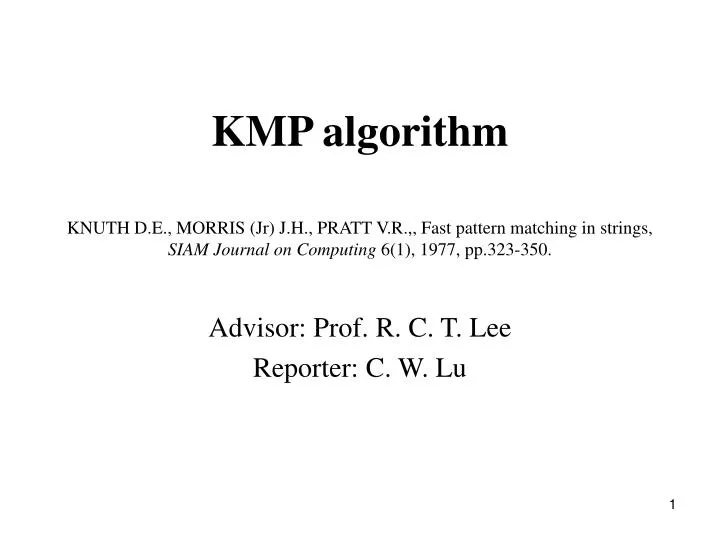 KMP algorithm

KNUTH D.E., MORRIS (Jr) J.H., PRATT V.R.,, Fast pattern matching in strings, SIAM Journal on Computing 6(1), 1977, pp.323-350.

Advisor: Prof. R. C. T. Lee
Reporter: C. W. Lu

1